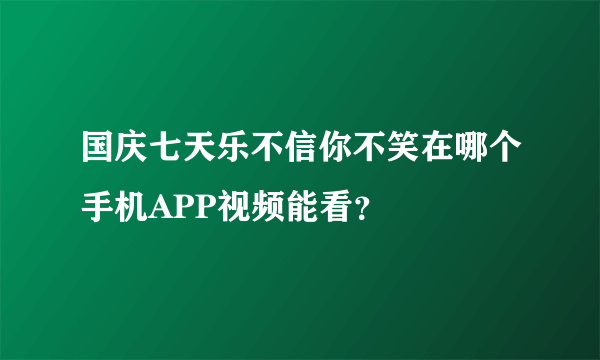 国庆七天乐不信你不笑在哪个手机APP视频能看？